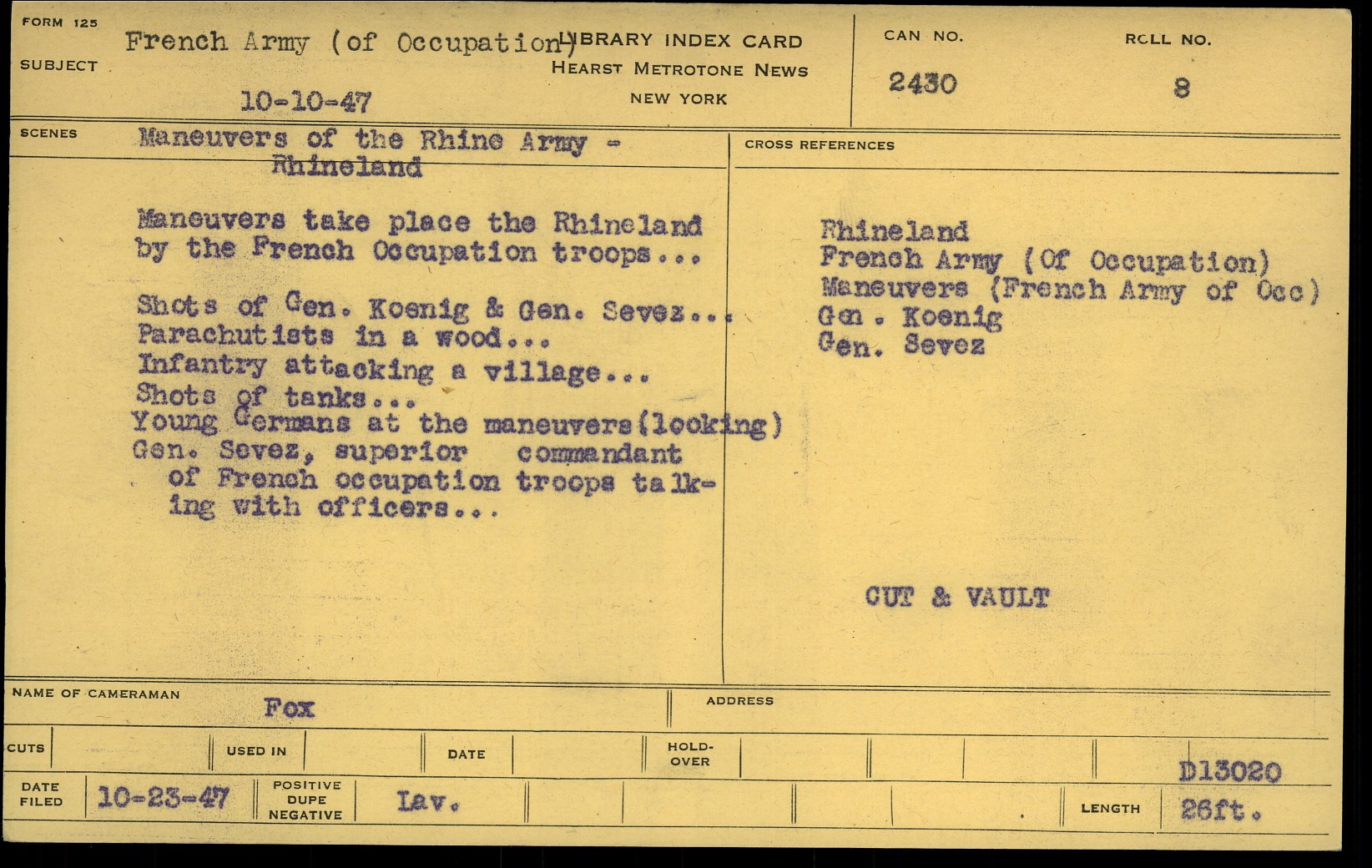 FORM 125

SUBJECT

French Army (of Occupation)

10-10-47

LIBRARY INDEX CARD
HEARST METROTONE NEWS
NEW YORK

CAN NO.
2430

ROLL NO.
8

SCENES

Maneuvers of the Rhine Army - Rhineland

Maneuvers take place the Rhineland by the French Occupation troops...

Shots of Gen. Koenig & Gen. Sevez...
Parachutists in a wood...
Infantry attacking a village...
Shots of tanks...
Young Germans at the maneuvers(looking)
Gen. Sevez, superior commandant of French occupation troops talking with officers...

CROSS REFERENCES

Rhineland
French Army (Of Occupation)
Maneuvers (French Army of Occ)
Gen. Koenig
Gen. Sevez

CUT & VAULT

NAME OF CAMERAMAN
Fox

ADDRESS

CUTS

USED IN

DATE

HOLD-OVER

D13020

DATE FILED
10-23-47

POSITIVE
DUPE
NEGATIVE

Lav.

LENGTH
26ft.